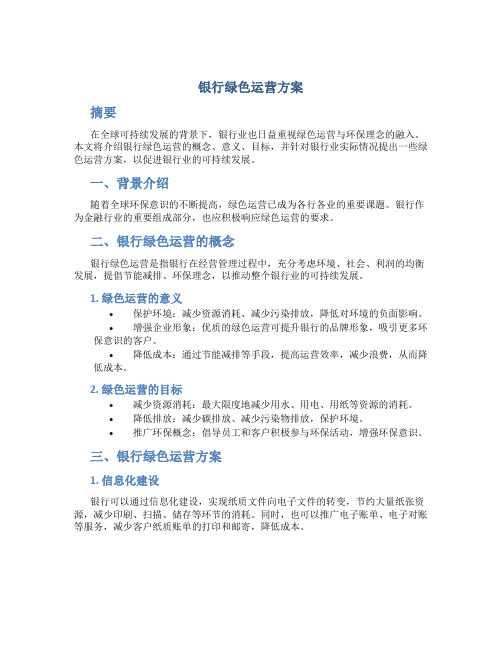 银行绿色运营方案

摘要

在全球可持续发展的背景下，银行业也日益重视绿色运营与环保理念的融入。本文将介绍银行绿色运营的概念、意义、目标，并针对银行业实际情况提出一些绿色运营方案，以促进银行业的可持续发展。

一、背景介绍

随着全球环保意识的不断提高，绿色运营已成为各行各业的重要课题。银行作为金融行业的重要组成部分，也应积极响应绿色运营的要求。

二、银行绿色运营的概念

银行绿色运营是指银行在经营管理过程中，充分考虑环境、社会、利润的均衡发展，提倡节能减排、环保理念，以推动整个银行业的可持续发展。

1. 绿色运营的意义

• 保护环境：减少资源消耗、减少污染排放，降低对环境的负面影响。
• 增强企业形象：优质的绿色运营可提升银行的品牌形象，吸引更多环保意识的客户。
• 降低成本：通过节能减排等手段，提高运营效率，减少浪费，从而降低成本。

2. 绿色运营的目标

• 减少资源消耗：最大限度地减少用水、用电、用纸等资源的消耗。
• 降低排放：减少碳排放、减少污染物排放，保护环境。
• 推广环保概念：倡导员工和客户积极参与环保活动，增强环保意识。

三、银行绿色运营方案

1. 信息化建设

银行可以通过信息化建设，实现纸质文件向电子文件的转变，节约大量纸张资源，减少印刷、扫描、储存等环节的消耗。同时，也可以推广电子账单、电子对账等服务，减少客户纸质账单的打印和邮寄，降低成本。